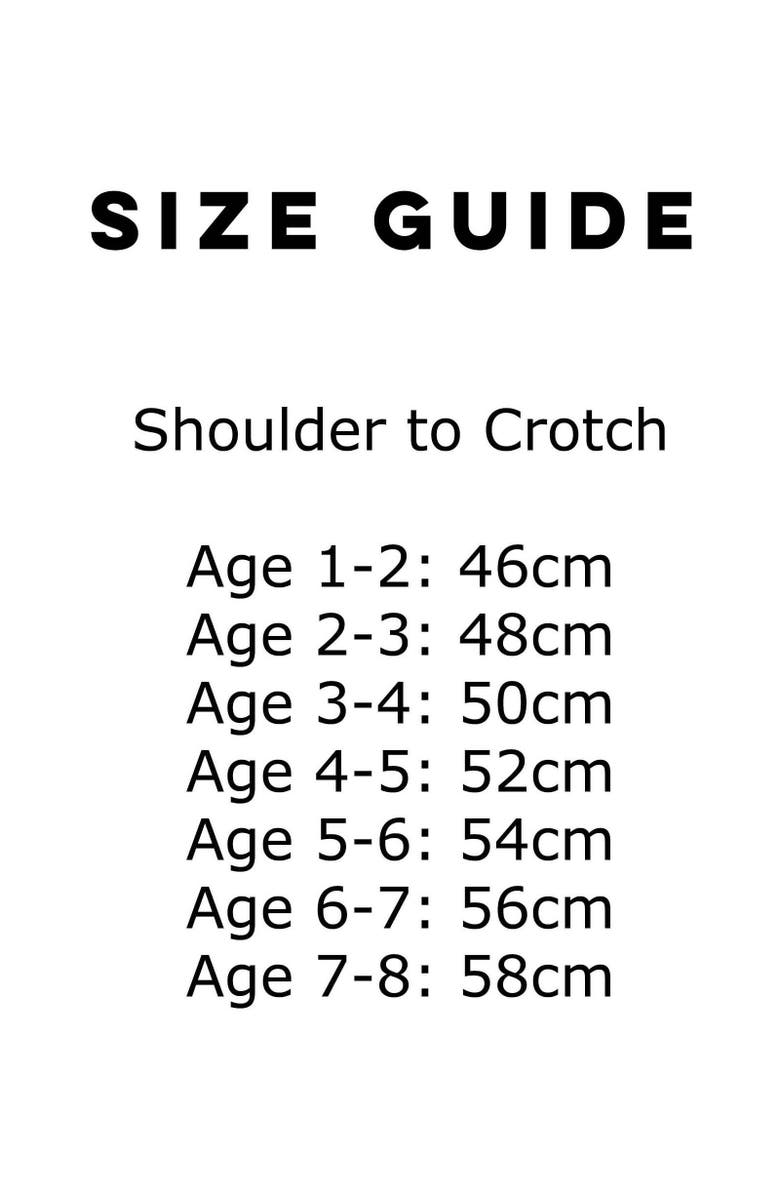 SIZE GUIDE

Shoulder to Crotch

Age 1-2: 46cm
Age 2-3: 48cm
Age 3-4: 50cm
Age 4-5: 52cm
Age 5-6: 54cm
Age 6-7: 56cm
Age 7-8: 58cm